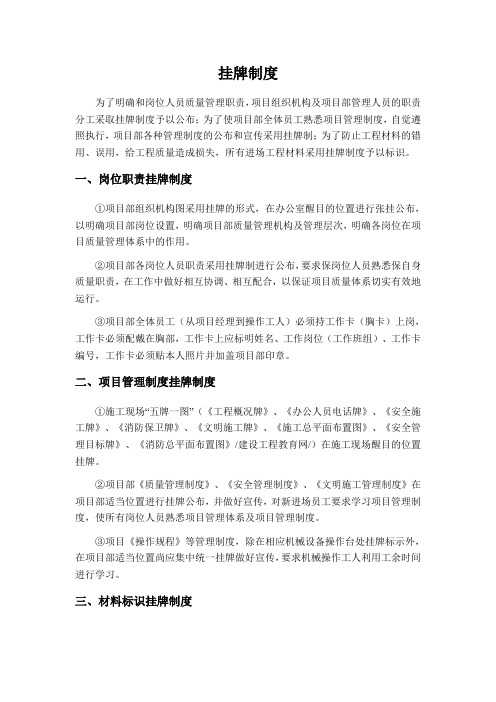 挂牌制度

为了明确和岗位人员质量管理职责，项目组织机构及项目部管理人员的职责分工采取挂牌制度予以公布；为了使项目部全体员工熟悉项目管理制度，自觉遵照执行，项目部各种管理制度的公布和宣传采用挂牌制；为了防止工程材料的错用、误用，给工程质量造成损失，所有进场工程材料采用挂牌制度予以标识。

一、岗位职责挂牌制度

①项目部组织机构图采用挂牌的形式，在办公室醒目的位置进行张挂公布，以明确项目部岗位设置，明确项目部质量管理机构及管理层次，明确各岗位在项目质量管理体系中的作用。

②项目部各岗位人员职责采用挂牌制进行公布，要求保岗位人员熟悉保自身质量职责，在工作中做好相互协调、相互配合，以保证项目质量体系切实有效地运行。

③项目部全体员工（从项目经理到操作工人）必须持工作卡（胸卡）上岗，工作卡必须配戴在胸部，工作卡上应标明姓名、工作岗位（工作班组）、工作卡编号，工作卡必须贴本人照片并加盖项目部印章。

二、项目管理制度挂牌制度

①施工现场“五牌一图”（《工程概况牌》、《办公人员电话牌》、《安全施工牌》、《消防保卫牌》、《文明施工牌》、《施工总平面布置图》、《安全管理目标牌》、《消防总平面布置图》/建设工程教育网/）在施工现场醒目的位置挂牌。

②项目部《质量管理制度》、《安全管理制度》、《文明施工管理制度》在项目部适当位置进行挂牌公布，并做好宣传，对新进场员工要求学习项目管理制度，使所有岗位人员熟悉项目管理体系及项目管理制度。

③项目《操作规程》等管理制度，除在相应机械设备操作台处挂牌标示外，在项目部适当位置尚应集中统一挂牌做好宣传，要求机械操作工人利用工余时间进行学习。

三、材料标识挂牌制度